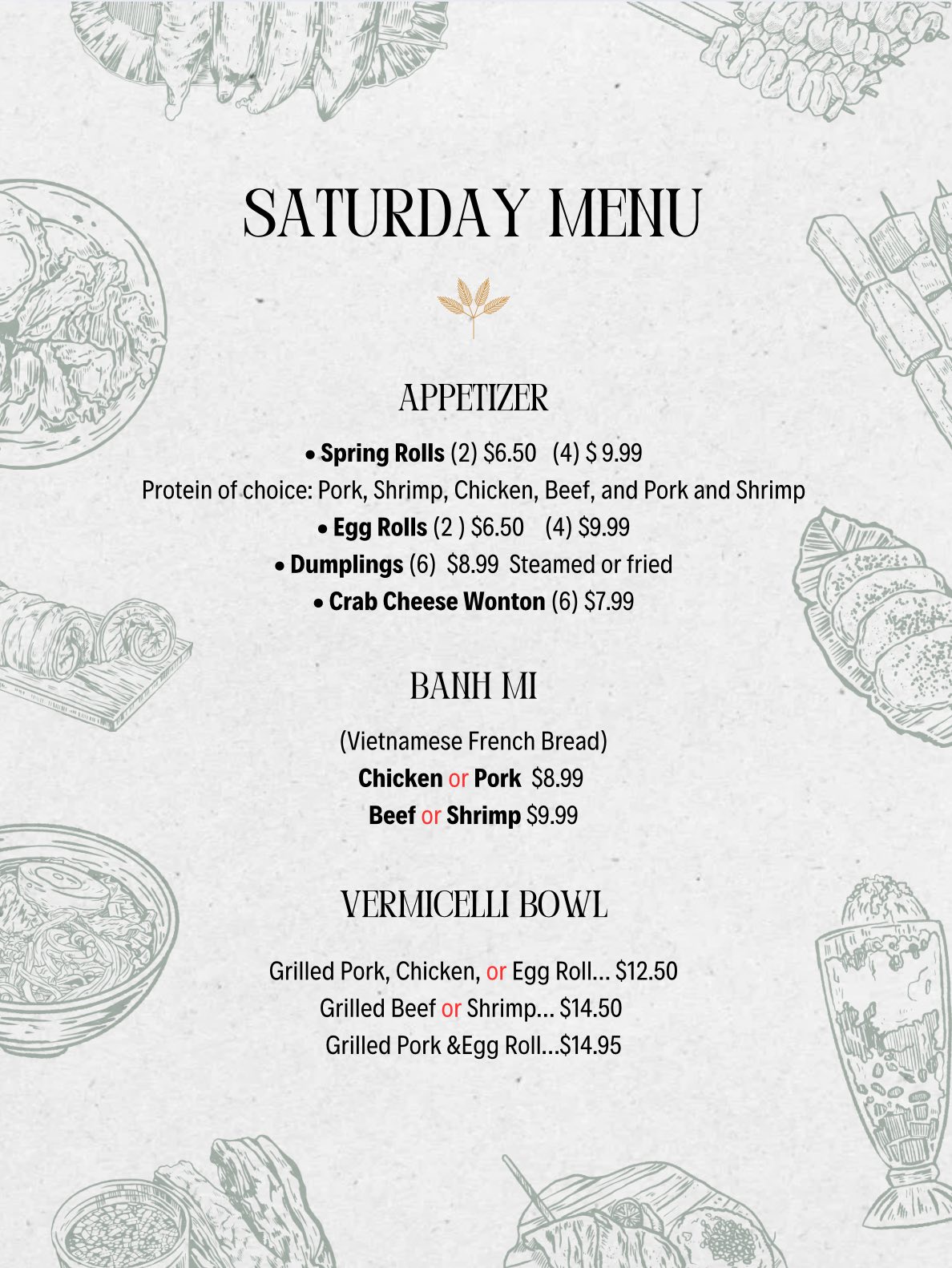 SATURDAY MENU

APPETIZER

• Spring Rolls (2) $6.50   (4) $ 9.99
Protein of choice: Pork, Shrimp, Chicken, Beef, and Pork and Shrimp
• Egg Rolls (2 ) $6.50   (4) $9.99
• Dumplings (6)  $8.99  Steamed or fried
• Crab Cheese Wonton (6) $7.99

BANH MI

(Vietnamese French Bread)
Chicken or Pork  $8.99
Beef or Shrimp $9.99

VERMICELLI BOWL

Grilled Pork, Chicken, or Egg Roll... $12.50
Grilled Beef or Shrimp... $14.50
Grilled Pork &Egg Roll...$14.95